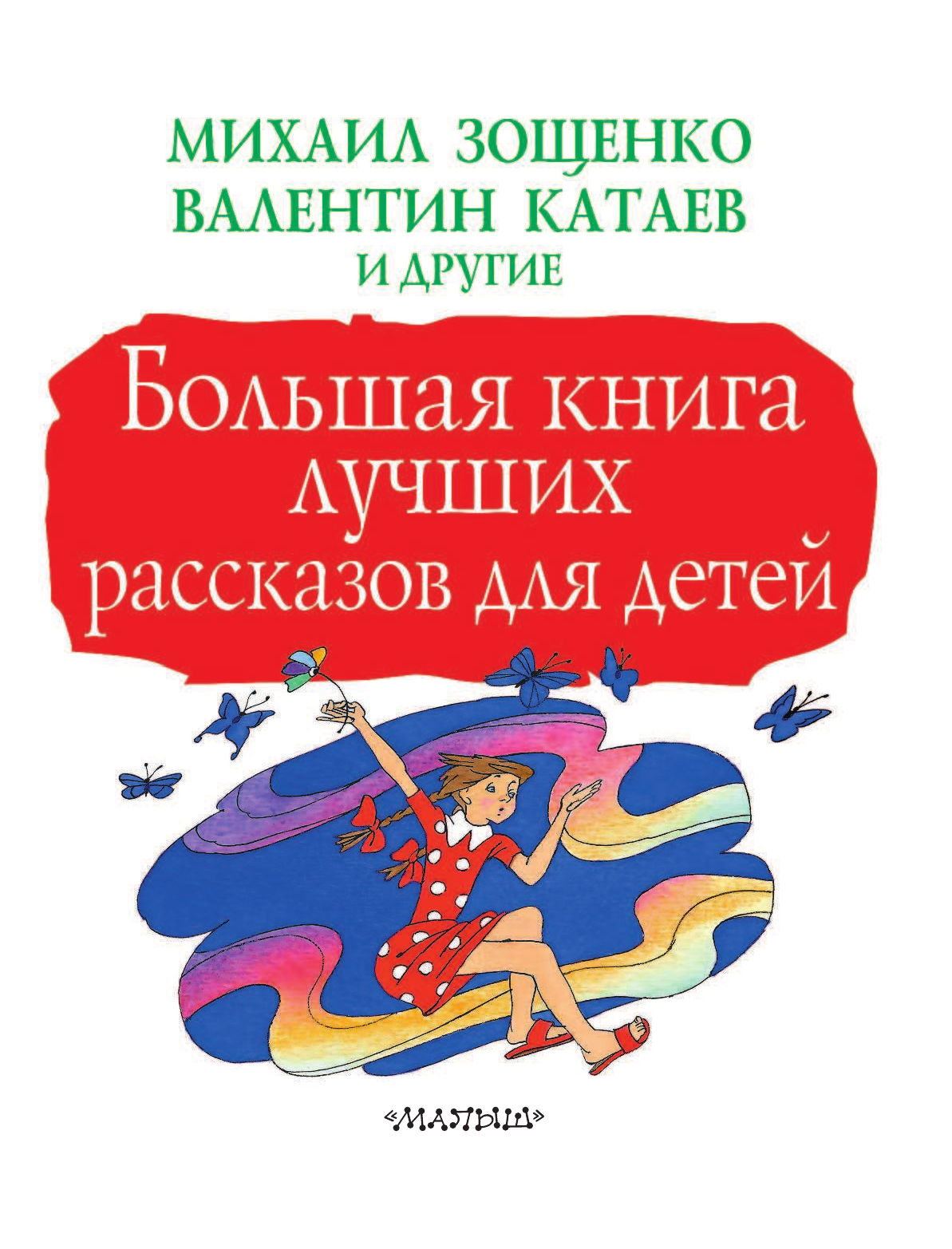 МИХАИЛ ЗОЩЕНКО
ВАЛЕНТИН КАТАЕВ
И ДРУГИЕ

Большая книга лучших рассказов для детей

«МАЛЫШ»